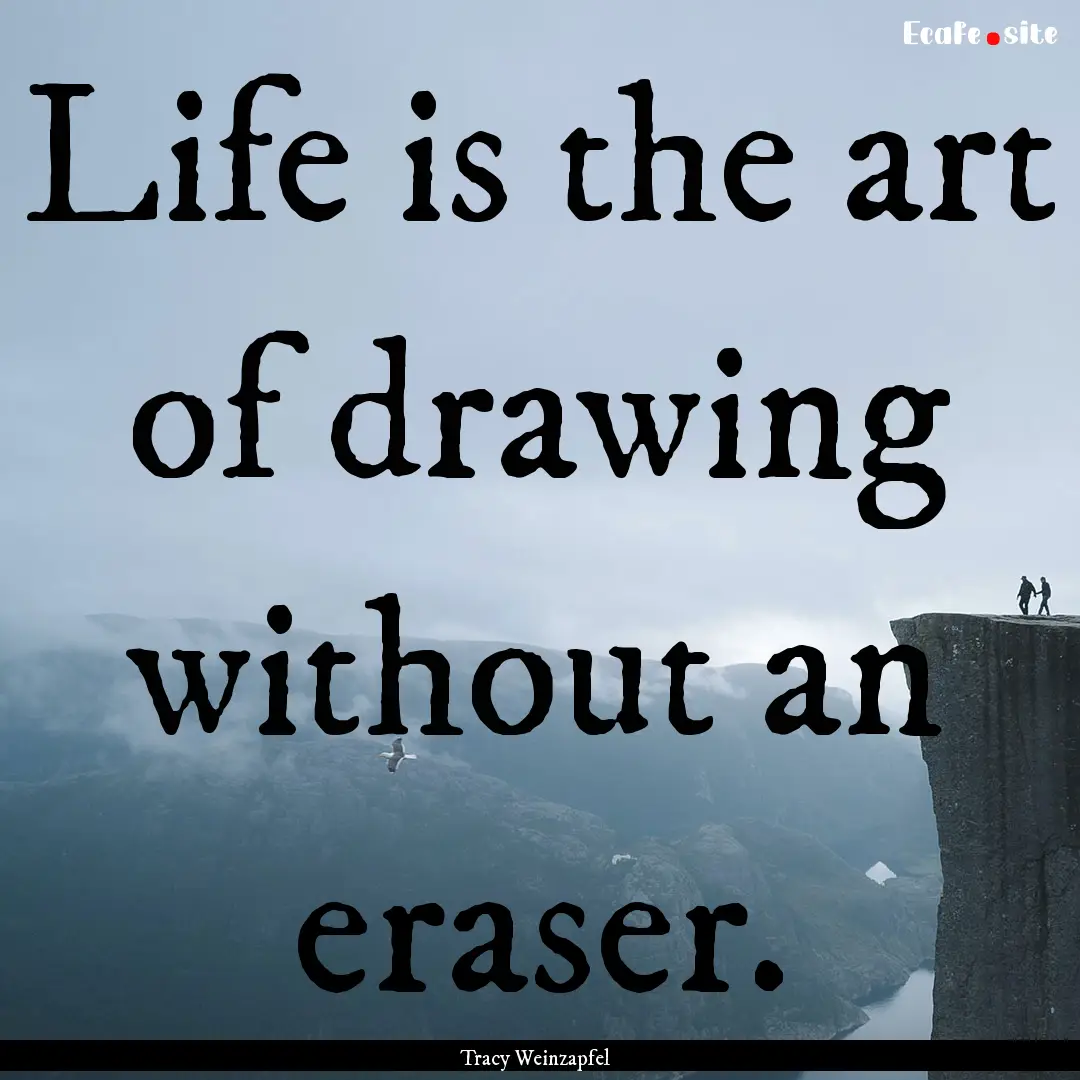 Ecafe.site

Life is the art of drawing without an eraser.

Tracy Weinzapfel